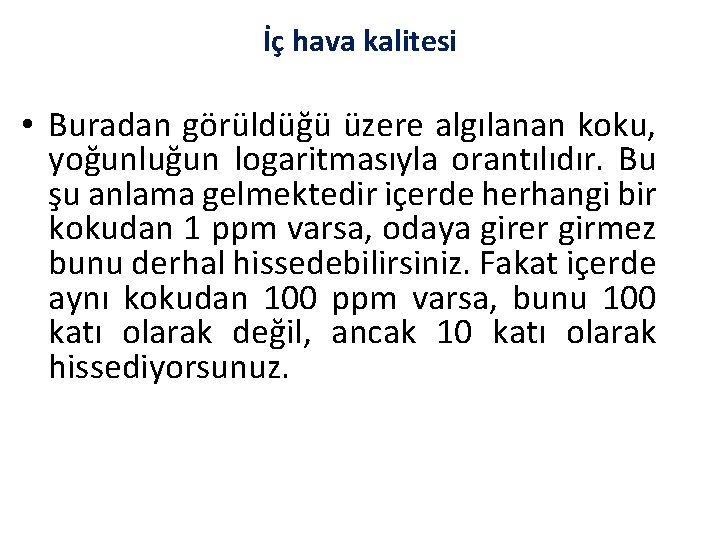 İç hava kalitesi

• Buradan görüldüğü üzere algılanan koku, yoğunluğun logaritmasıyla orantılıdır. Bu şu anlama gelmektedir içerde herhangi bir kokudan 1 ppm varsa, odaya girer girmez bunu derhal hissedebilirsiniz. Fakat içerde aynı kokudan 100 ppm varsa, bunu 100 katı olarak değil, ancak 10 katı olarak hissediyorsunuz.